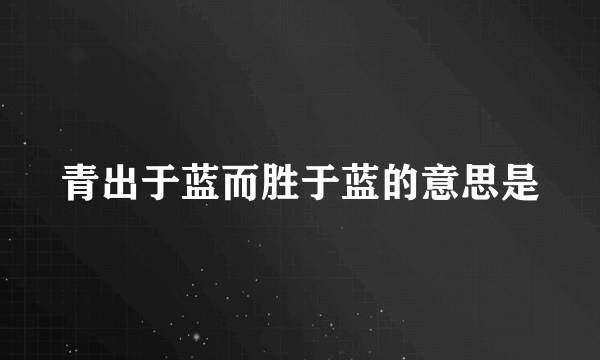 青出于蓝而胜于蓝的意思是